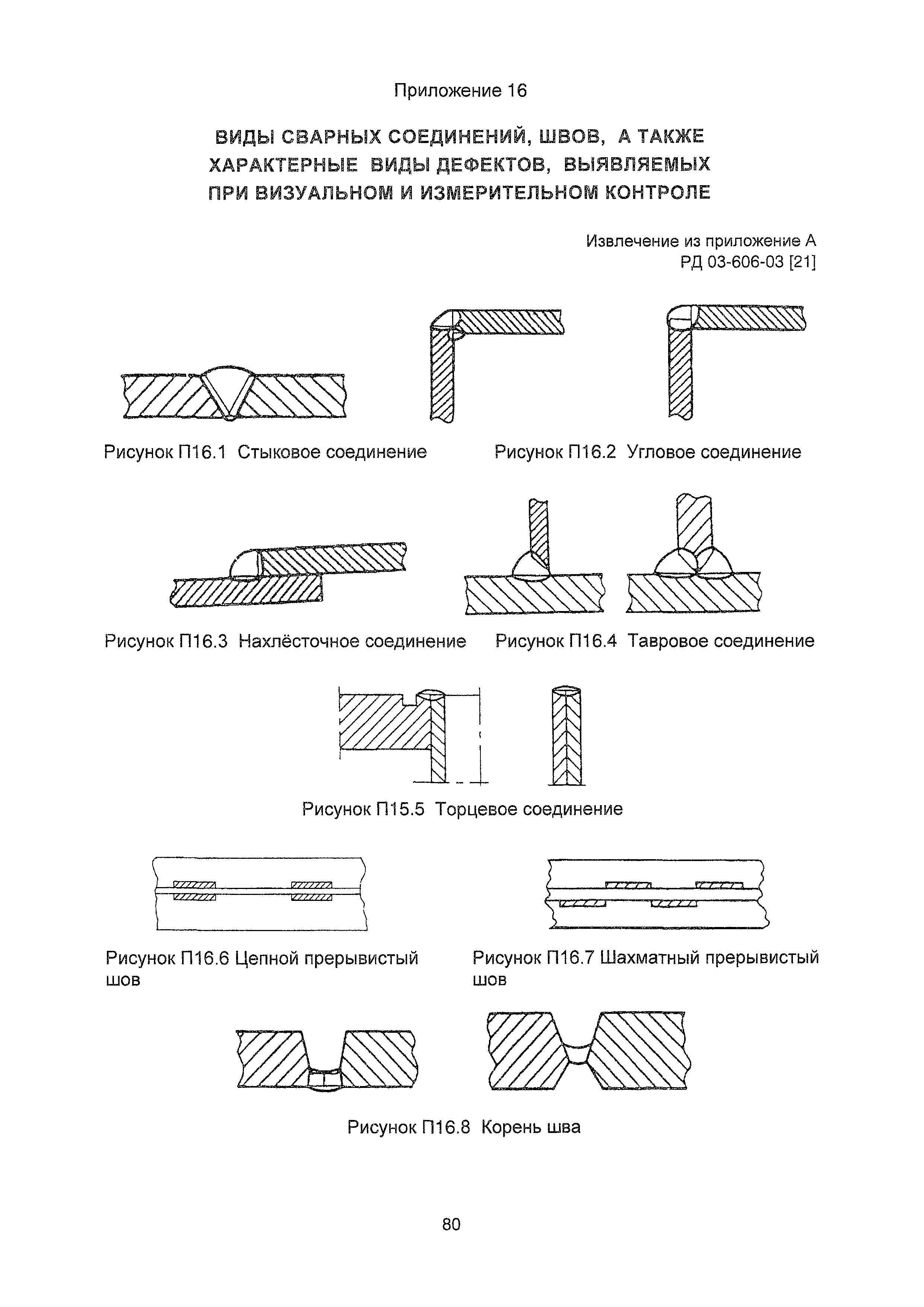 Приложение 16

ВИДЫ СВАРНЫХ СОЕДИНЕНИЙ, ШВОВ, А ТАКЖЕ ХАРАКТЕРНЫЕ ВИДЫ ДЕФЕКТОВ, ВЫЯВЛЯЕМЫХ ПРИ ВИЗУАЛЬНОМ И ИЗМЕРИТЕЛЬНОМ КОНТРОЛЕ

Извлечение из приложение А
РД 03-606-03 [21]

Рисунок П16.1 Стыковое соединение

Рисунок П16.2 Угловое соединение

Рисунок П16.3 Нахлёсточное соединение

Рисунок П16.4 Тавровое соединение

Рисунок П15.5 Торцевое соединение

Рисунок П16.6 Цепной прерывистый шов

Рисунок П16.7 Шахматный прерывистый шов

Рисунок П16.8 Корень шва

80